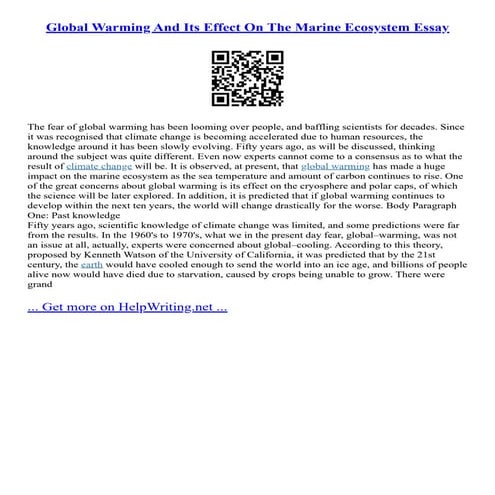 Global Warming And Its Effect On The Marine Ecosystem Essay

The fear of global warming has been looming over people, and baffling scientists for decades. Since it was recognised that climate change is becoming accelerated due to human resources, the knowledge around it has been slowly evolving. Fifty years ago, as will be discussed, thinking around the subject was quite different. Even now experts cannot come to a consensus as to what the result of climate change will be. It is observed, at present, that global warming has made a huge impact on the marine ecosystem as the sea temperature and amount of carbon continues to rise. One of the great concerns about global warming is its effect on the cryosphere and polar caps, of which the science will be later explored. In addition, it is predicted that if global warming continues to develop within the next ten years, the world will change drastically for the worse. Body Paragraph One: Past knowledge
Fifty years ago, scientific knowledge of climate change was limited, and some predictions were far from the results. In the 1960's to 1970's, what we in the present day fear, global–warming, was not an issue at all, actually, experts were concerned about global–cooling. According to this theory, proposed by Kenneth Watson of the University of California, it was predicted that by the 21st century, the earth would have cooled enough to send the world into an ice age, and billions of people alive now would have died due to starvation, caused by crops being unable to grow. There were grand

... Get more on HelpWriting.net ...